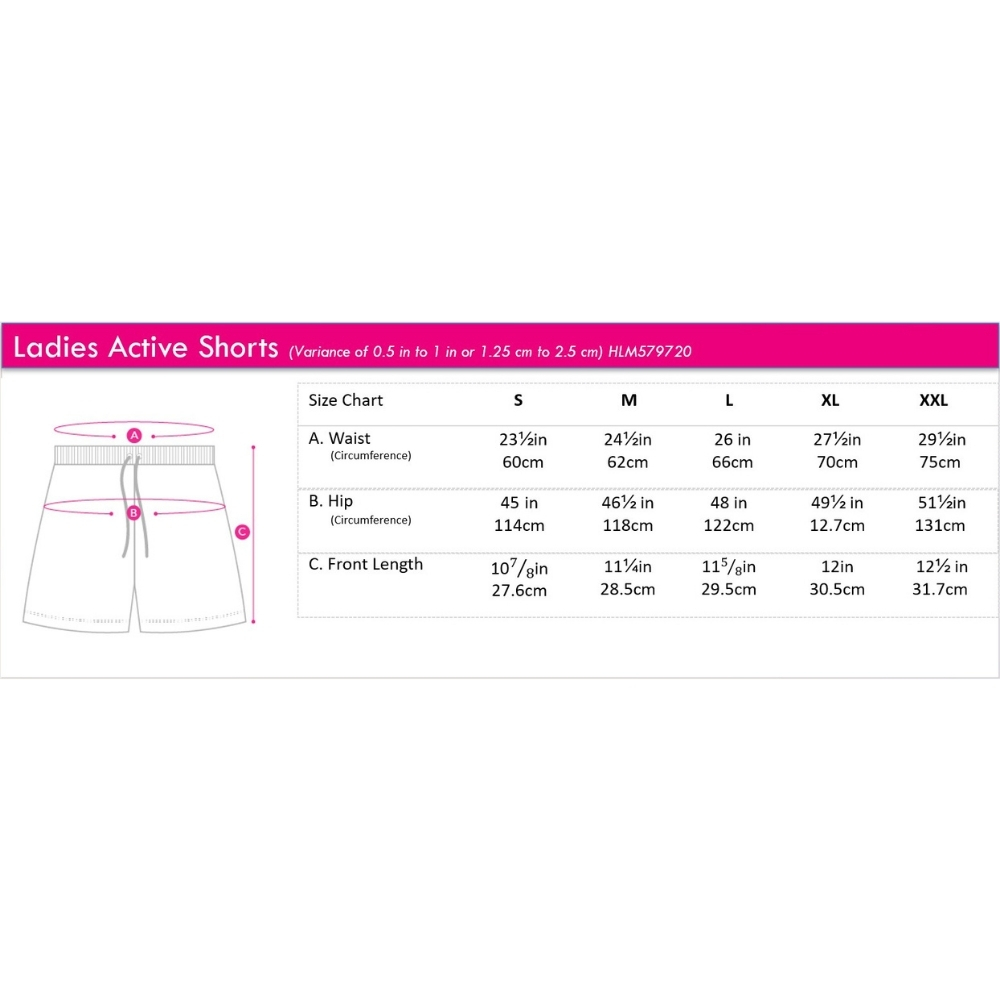 Ladies Active Shorts (Variance of 0.5 in to 1 in or 1.25 cm to 2.5 cm) HLM579720

A
B
C

| Size Chart | S | M | L | XL | XXL |
|---|---|---|---|---|---|
| A. Waist (Circumference) | 23½in 60cm | 24½in 62cm | 26 in 66cm | 27½in 70cm | 29½in 75cm |
| B. Hip (Circumference) | 45 in 114cm | 46½ in 118cm | 48 in 122cm | 49½ in 12.7cm | 51½in 131cm |
| C. Front Length | $10^7/_8$in 27.6cm | 11¼in 28.5cm | $11^5/_8$in 29.5cm | 12in 30.5cm | 12½ in 31.7cm |